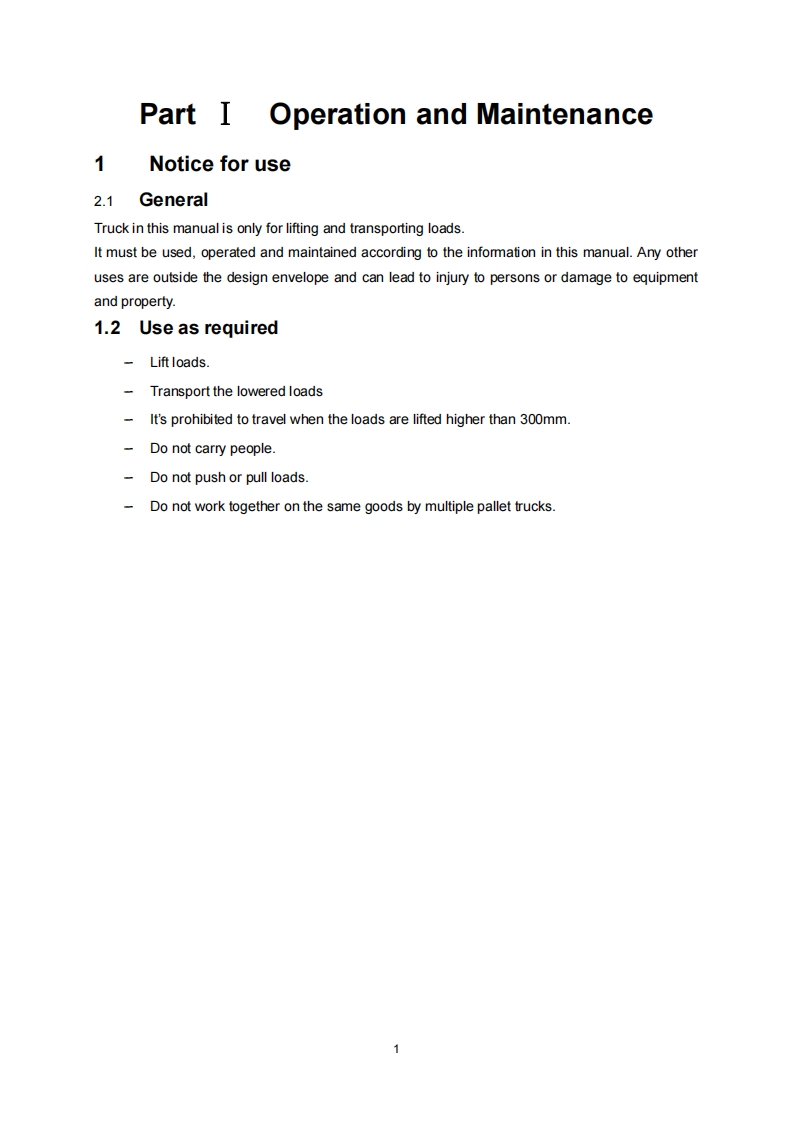 Part Ⅰ Operation and Maintenance

1 Notice for use

2.1 General

Truck in this manual is only for lifting and transporting loads.
It must be used, operated and maintained according to the information in this manual. Any other uses are outside the design envelope and can lead to injury to persons or damage to equipment and property.

1.2 Use as required

– Lift loads.
– Transport the lowered loads
– It's prohibited to travel when the loads are lifted higher than 300mm.
– Do not carry people.
– Do not push or pull loads.
– Do not work together on the same goods by multiple pallet trucks.

1